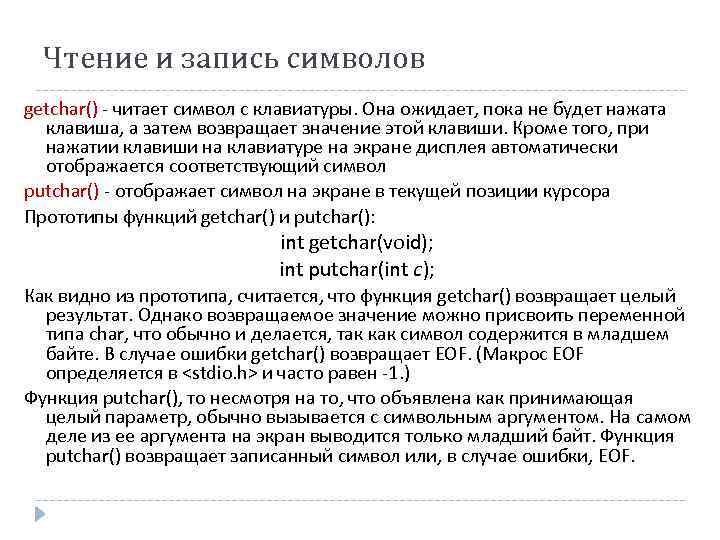 Чтение и запись символов

getchar() - читает символ с клавиатуры. Она ожидает, пока не будет нажата клавиша, а затем возвращает значение этой клавиши. Кроме того, при нажатии клавиши на клавиатуре на экране дисплея автоматически отображается соответствующий символ

putchar() - отображает символ на экране в текущей позиции курсора

Прототипы функций getchar() и putchar():

int getchar(void);

int putchar(int c);

Как видно из прототипа, считается, что функция getchar() возвращает целый результат. Однако возвращаемое значение можно присвоить переменной типа char, что обычно и делается, так как символ содержится в младшем байте. В случае ошибки getchar() возвращает EOF. (Макрос EOF определяется в <stdio.h> и часто равен -1.)

Функция putchar(), то несмотря на то, что объявлена как принимающая целый параметр, обычно вызывается с символьным аргументом. На самом деле из ее аргумента на экран выводится только младший байт. Функция putchar() возвращает записанный символ или, в случае ошибки, EOF.